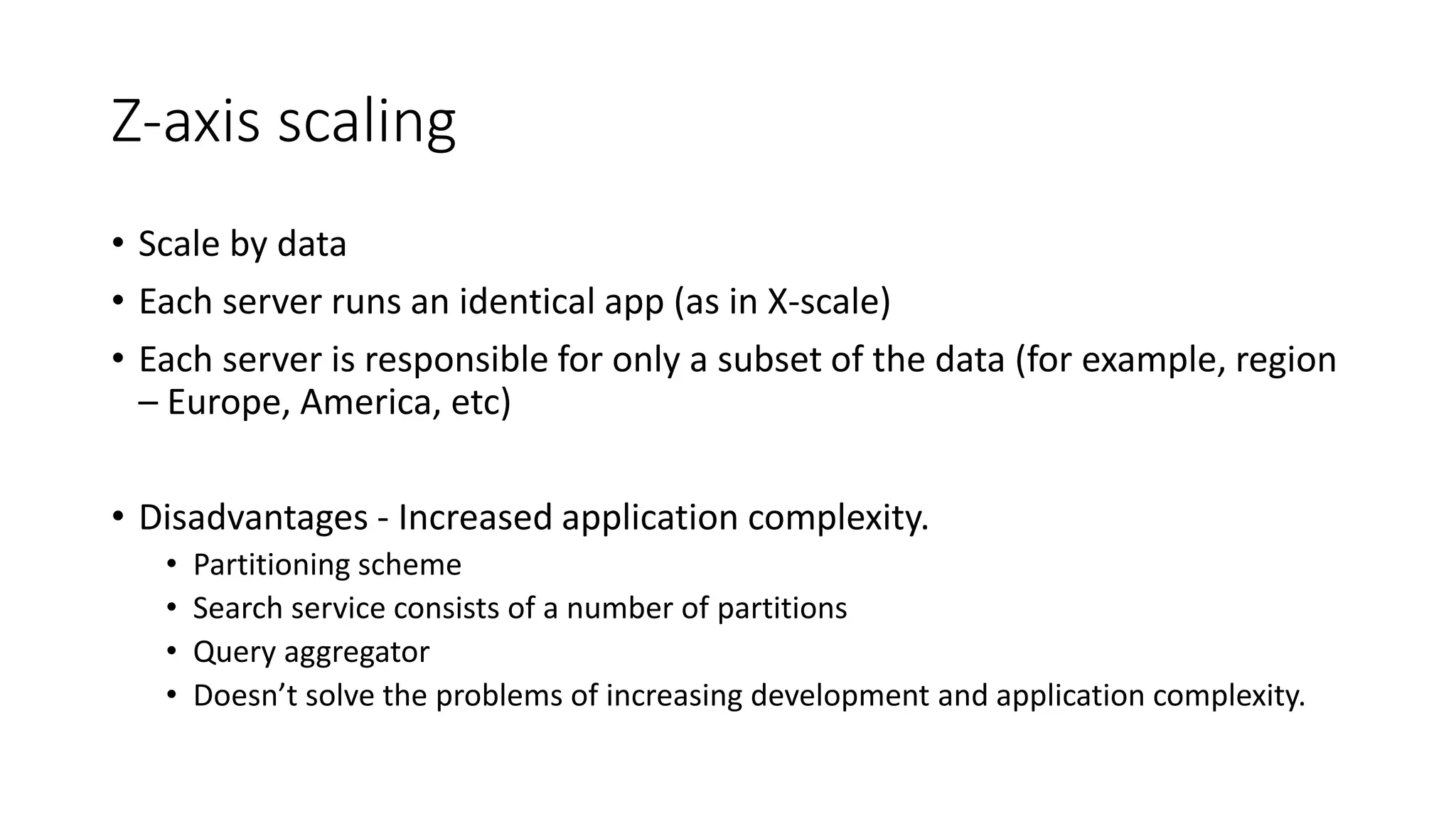 Z-axis scaling

• Scale by data
• Each server runs an identical app (as in X-scale)
• Each server is responsible for only a subset of the data (for example, region – Europe, America, etc)

• Disadvantages - Increased application complexity.
  • Partitioning scheme
  • Search service consists of a number of partitions
  • Query aggregator
  • Doesn’t solve the problems of increasing development and application complexity.